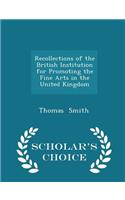 Recollections of the British Institution for Promoting the Fine Arts in the United Kingdom

Thomas Smith

SCHOLAR'S CHOICE